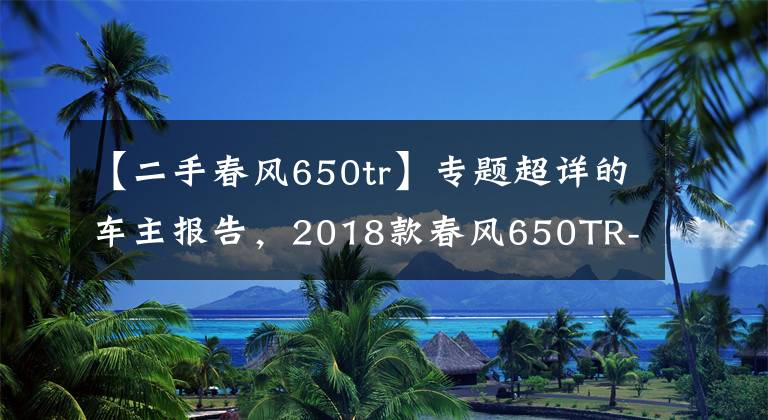 【二手春风650tr】专题超详的车主报告，2018款春风650TR-